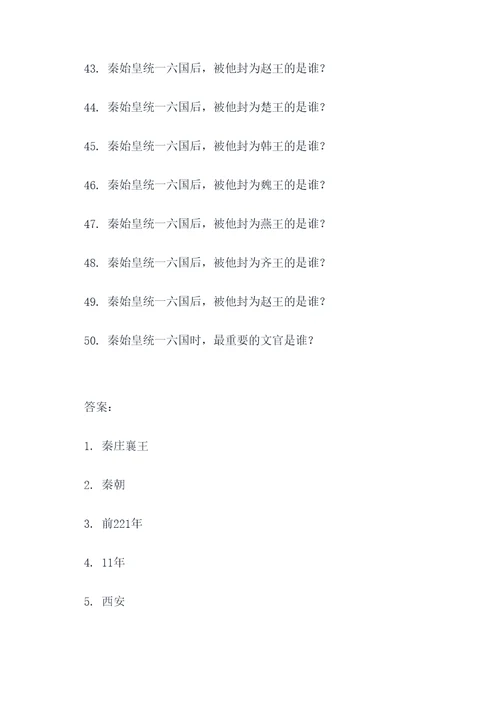 43. 秦始皇统一六国后，被他封为赵王的是谁？

44. 秦始皇统一六国后，被他封为楚王的是谁？

45. 秦始皇统一六国后，被他封为韩王的是谁？

46. 秦始皇统一六国后，被他封为魏王的是谁？

47. 秦始皇统一六国后，被他封为燕王的是谁？

48. 秦始皇统一六国后，被他封为齐王的是谁？

49. 秦始皇统一六国后，被他封为赵王的是谁？

50. 秦始皇统一六国时，最重要的文官是谁？

答案：

1. 秦庄襄王

2. 秦朝

3. 前221年

4. 11年

5. 西安